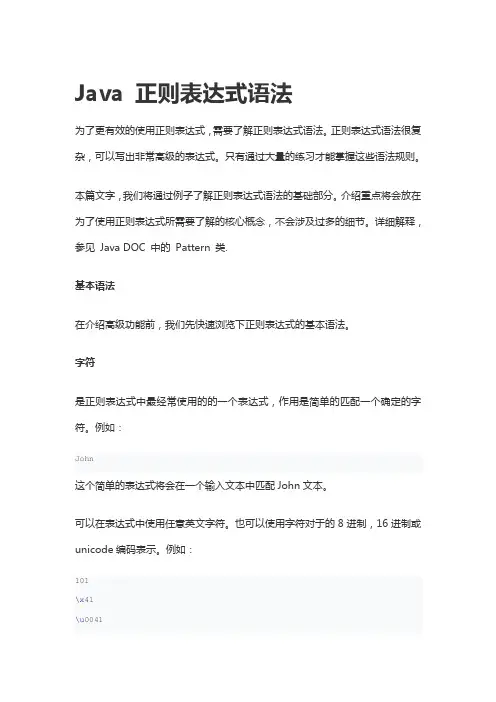 Java 正则表达式语法

为了更有效的使用正则表达式，需要了解正则表达式语法。正则表达式语法很复杂，可以写出非常高级的表达式。只有通过大量的练习才能掌握这些语法规则。

本篇文字，我们将通过例子了解正则表达式语法的基础部分。介绍重点将会放在为了使用正则表达式所需要了解的核心概念，不会涉及过多的细节。详细解释，参见 Java DOC 中的 Pattern 类.

基本语法

在介绍高级功能前，我们先快速浏览下正则表达式的基本语法。

字符

是正则表达式中最经常使用的的一个表达式，作用是简单的匹配一个确定的字符。例如：

John

这个简单的表达式将会在一个输入文本中匹配 John 文本。

可以在表达式中使用任意英文字符。也可以使用字符对于的 8 进制，16 进制或 unicode 编码表示。例如：

101
\x41
\u0041